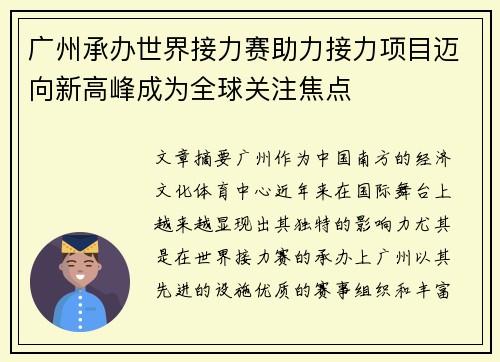 广州承办世界接力赛助力接力项目迈向新高峰成为全球关注焦点

文章摘要广州作为中国南方的经济文化体育中心近年来在国际舞台上越来越显现出其独特的影响力尤其是在世界接力赛的承办上广州以其先进的设施优质的赛事组织和丰富